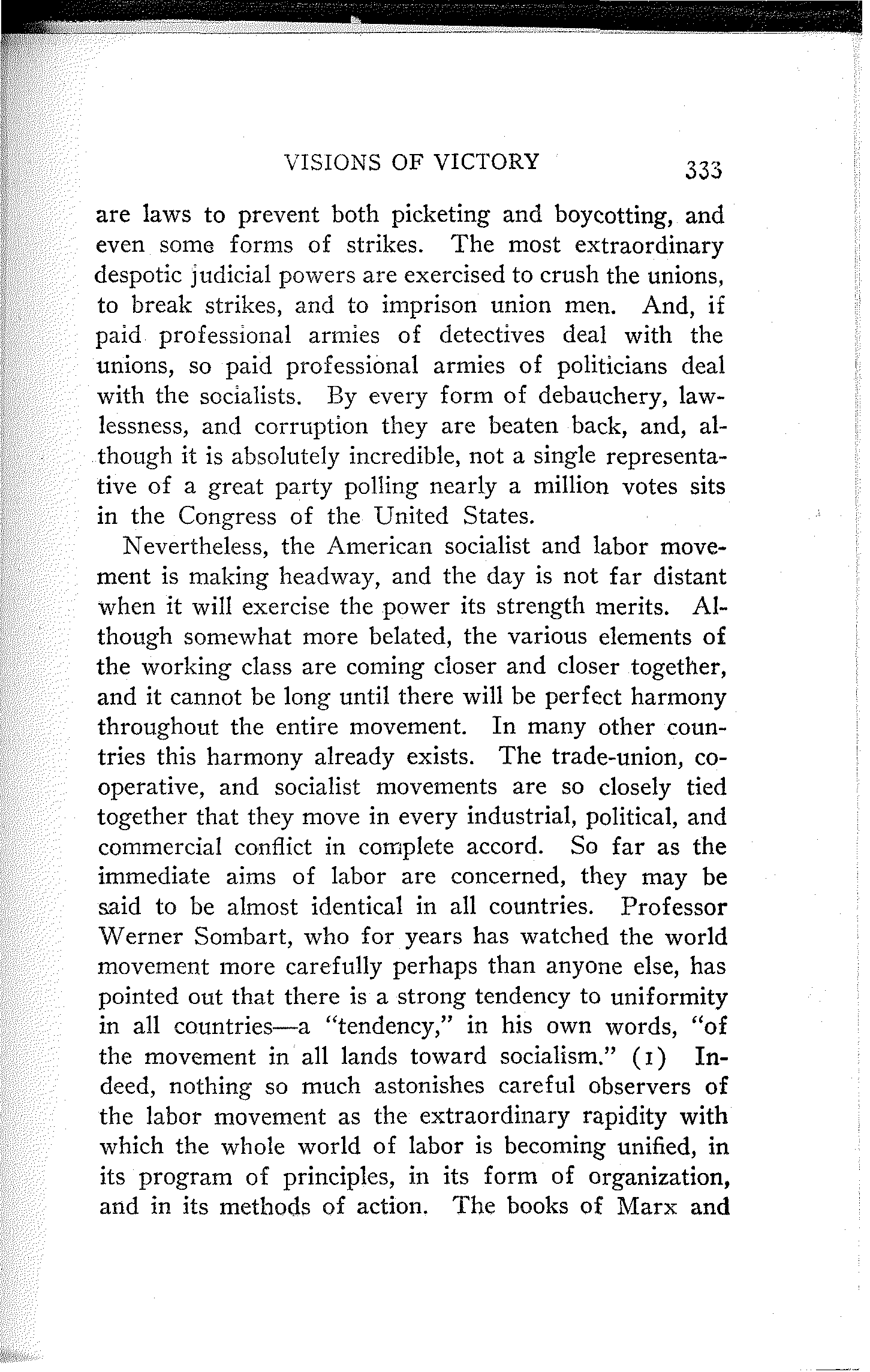 VISIONS OF VICTORY 333

are laws to prevent both picketing and boycotting, and even some forms of strikes. The most extraordinary despotic judicial powers are exercised to crush the unions, to break strikes, and to imprison union men. And, if paid professional armies of detectives deal with the unions, so paid professional armies of politicians deal with the socialists. By every form of debauchery, lawlessness, and corruption they are beaten back, and, although it is absolutely incredible, not a single representative of a great party polling nearly a million votes sits in the Congress of the United States.

Nevertheless, the American socialist and labor movement is making headway, and the day is not far distant when it will exercise the power its strength merits. Although somewhat more belated, the various elements of the working class are coming closer and closer together, and it cannot be long until there will be perfect harmony throughout the entire movement. In many other countries this harmony already exists. The trade-union, cooperative, and socialist movements are so closely tied together that they move in every industrial, political, and commercial conflict in complete accord. So far as the immediate aims of labor are concerned, they may be said to be almost identical in all countries. Professor Werner Sombart, who for years has watched the world movement more carefully perhaps than anyone else, has pointed out that there is a strong tendency to uniformity in all countries—a "tendency," in his own words, "of the movement in all lands toward socialism." (1) Indeed, nothing so much astonishes careful observers of the labor movement as the extraordinary rapidity with which the whole world of labor is becoming unified, in its program of principles, in its form of organization, and in its methods of action. The books of Marx and